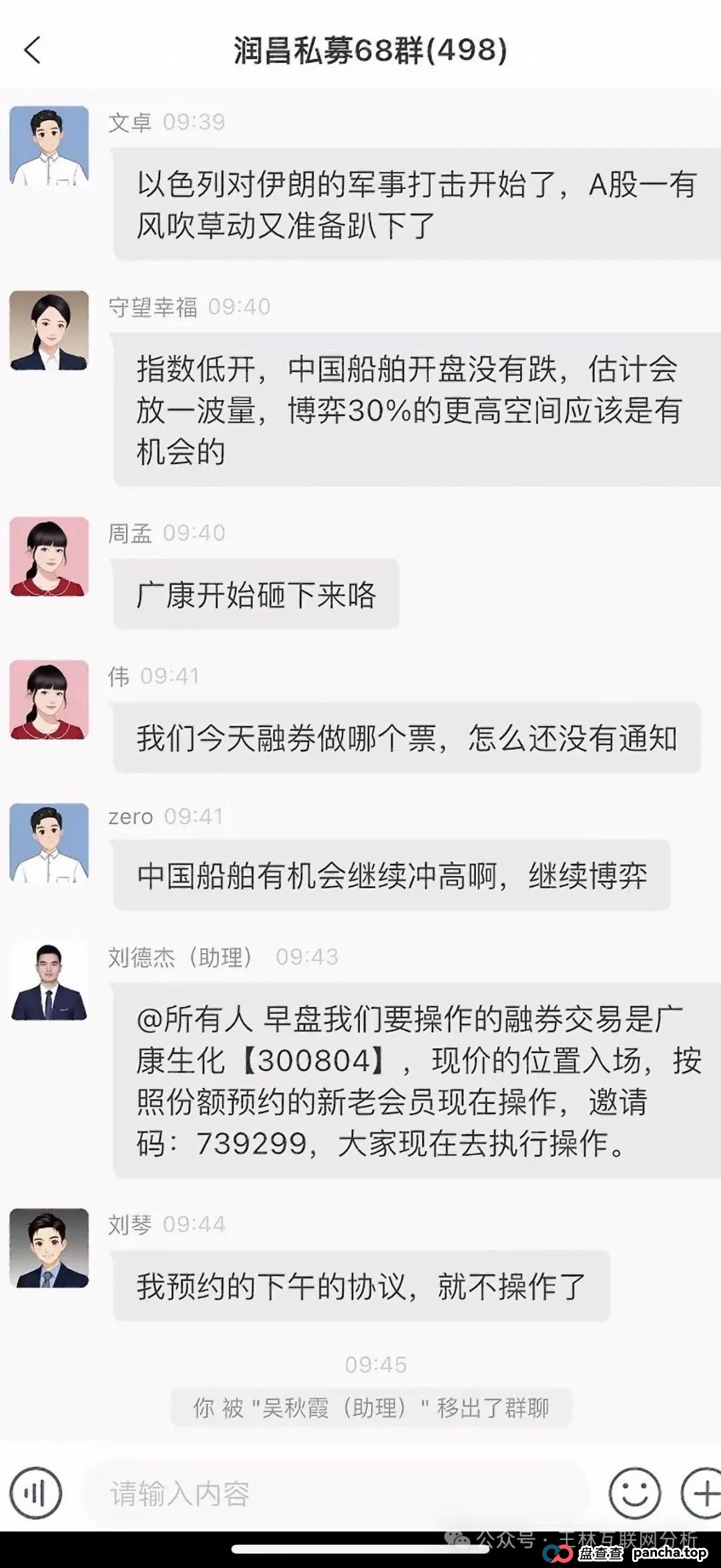 润昌私募68群(498)

文卓 09:39

以色列对伊朗的军事打击开始了，A股一有风吹草动又准备趴下了

守望幸福 09:40

指数低开，中国船舶开盘没有跌，估计会放一波量，博弈30%的更高空间应该是有机会的

周孟 09:40

广康开始砸下来咯

伟 09:41

我们今天融券做哪个票，怎么还没有通知

zero 09:41

中国船舶有机会继续冲高啊，继续博弈

刘德杰（助理） 09:43

@所有人 早盘我们要操作的融券交易是广康生化【300804】，现价的位置入场，按照份额预约的新老会员现在操作，邀请码：739299，大家现在去执行操作。

刘琴 09:44

我预约的下午的协议，就不操作了

09:45

你 被 "吴秋霞（助理）" 移出了群聊

请输入内容

公众号 · 王林互联网分析

盘查查 pancha.top